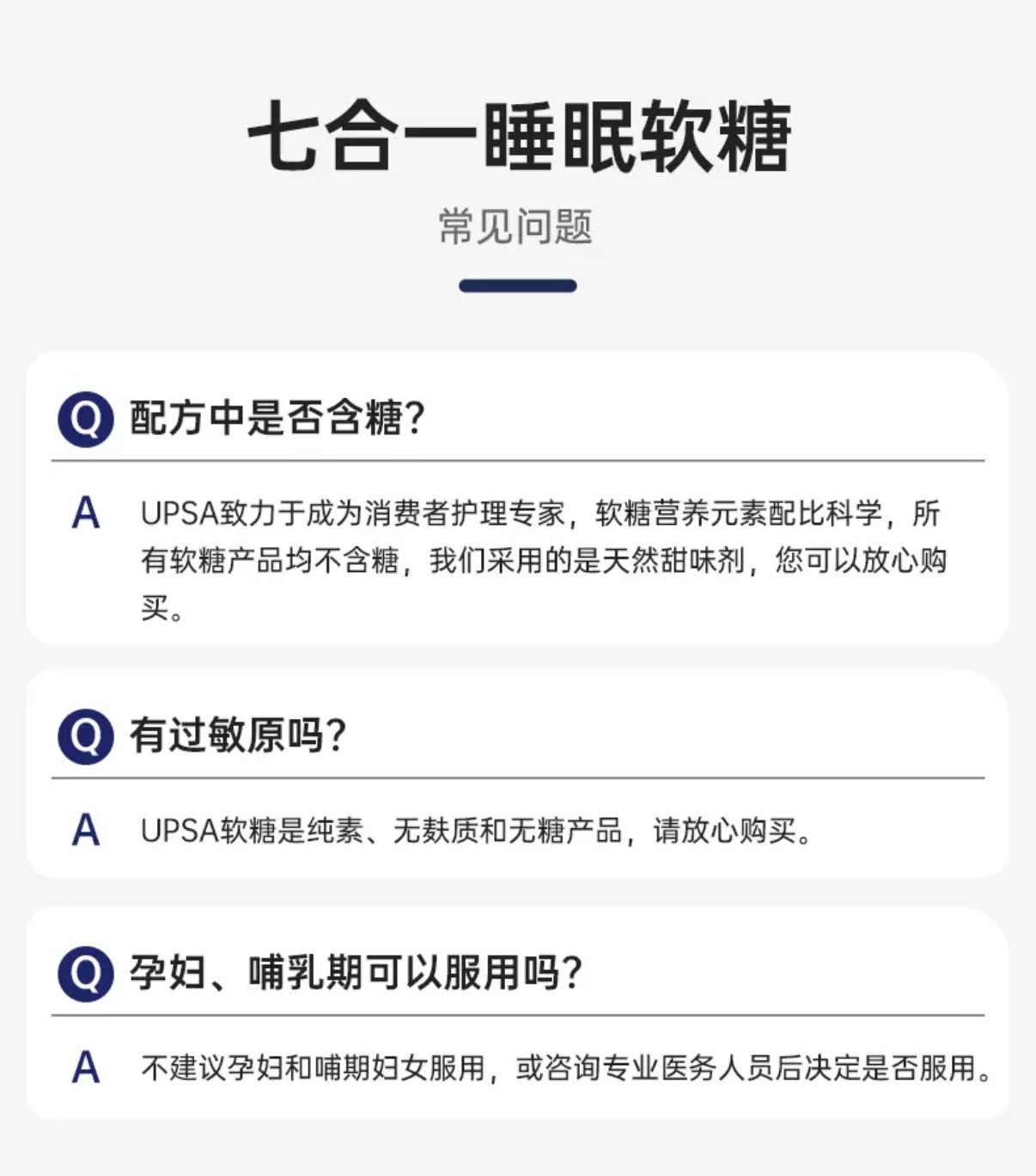 七合一睡眠软糖

常见问题

Q 配方中是否含糖?

A UPSA致力于成为消费者护理专家，软糖营养元素配比科学，所有软糖产品均不含糖，我们采用的是天然甜味剂，您可以放心购买。

Q 有过敏原吗?

A UPSA软糖是纯素、无麸质和无糖产品，请放心购买。

Q 孕妇、哺乳期可以服用吗?

A 不建议孕妇和哺期妇女服用，或咨询专业医务人员后决定是否服用。